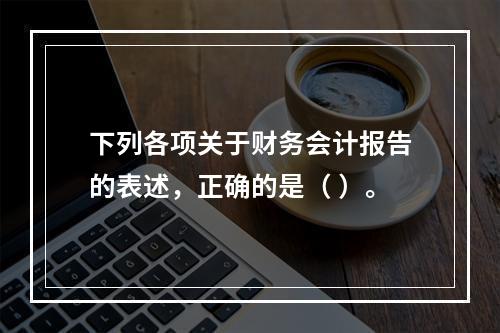 下列各项关于财务会计报告的表述，正确的是（ ）。